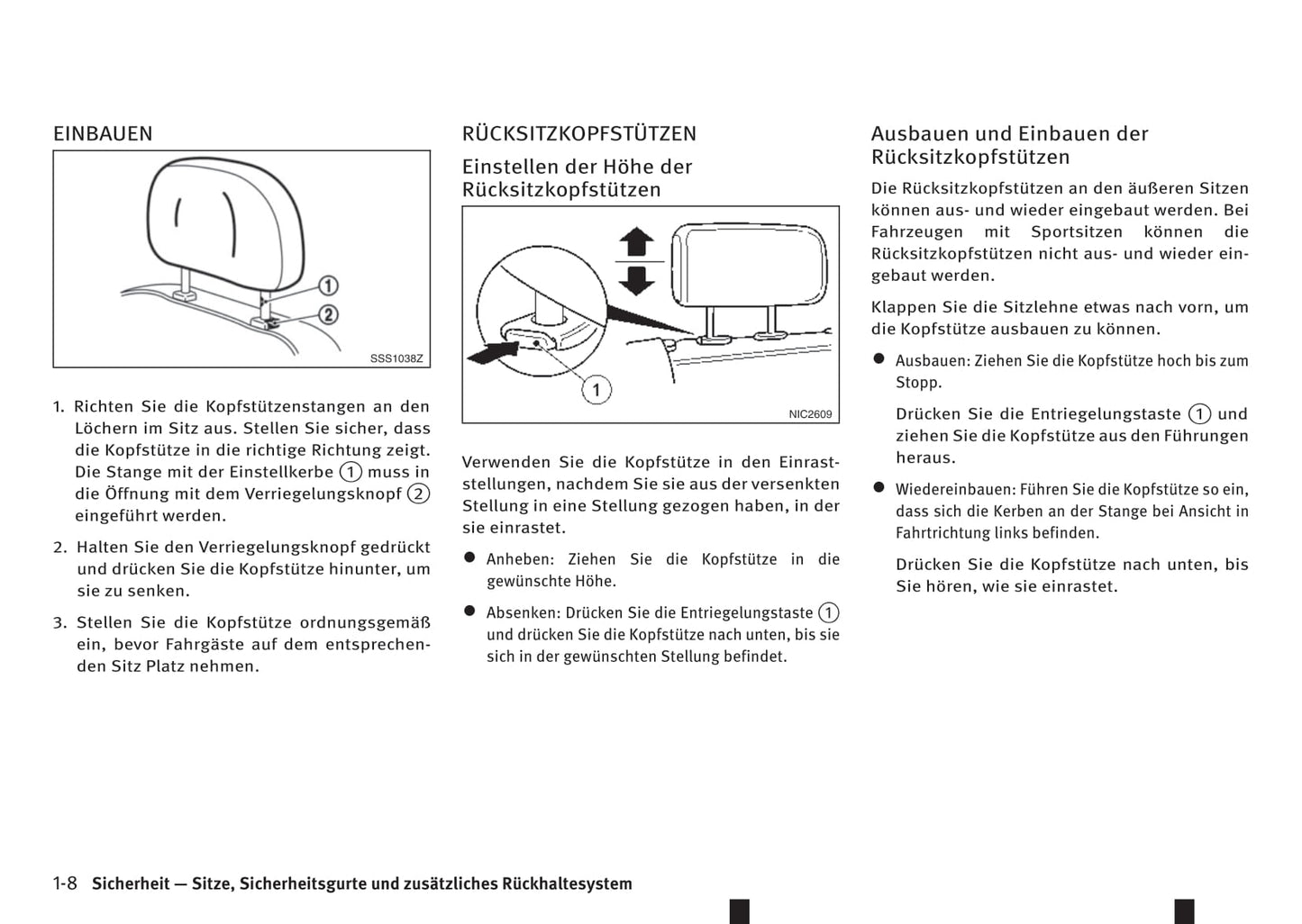 EINBAUEN

1
2
SSS1038Z

1. Richten Sie die Kopfstützenstangen an den Löchern im Sitz aus. Stellen Sie sicher, dass die Kopfstütze in die richtige Richtung zeigt. Die Stange mit der Einstellkerbe ① muss in die Öffnung mit dem Verriegelungsknopf ② eingeführt werden.

2. Halten Sie den Verriegelungsknopf gedrückt und drücken Sie die Kopfstütze hinunter, um sie zu senken.

3. Stellen Sie die Kopfstütze ordnungsgemäß ein, bevor Fahrgäste auf dem entsprechenden Sitz Platz nehmen.

RÜCKSITZKOPFSTÜTZEN

Einstellen der Höhe der Rücksitzkopfstützen

1
NIC2609

Verwenden Sie die Kopfstütze in den Einraststellungen, nachdem Sie sie aus der versenkten Stellung in eine Stellung gezogen haben, in der sie einrastet.

● Anheben: Ziehen Sie die Kopfstütze in die gewünschte Höhe.

● Absenken: Drücken Sie die Entriegelungstaste ① und drücken Sie die Kopfstütze nach unten, bis sie sich in der gewünschten Stellung befindet.

Ausbauen und Einbauen der Rücksitzkopfstützen

Die Rücksitzkopfstützen an den äußeren Sitzen können aus- und wieder eingebaut werden. Bei Fahrzeugen mit Sportsitzen können die Rücksitzkopfstützen nicht aus- und wieder eingebaut werden.

Klappen Sie die Sitzlehne etwas nach vorn, um die Kopfstütze ausbauen zu können.

● Ausbauen: Ziehen Sie die Kopfstütze hoch bis zum Stopp.

Drücken Sie die Entriegelungstaste ① und ziehen Sie die Kopfstütze aus den Führungen heraus.

● Wiedereinbauen: Führen Sie die Kopfstütze so ein, dass sich die Kerben an der Stange bei Ansicht in Fahrtrichtung links befinden.

Drücken Sie die Kopfstütze nach unten, bis Sie hören, wie sie einrastet.

1-8 Sicherheit — Sitze, Sicherheitsgurte und zusätzliches Rückhaltesystem